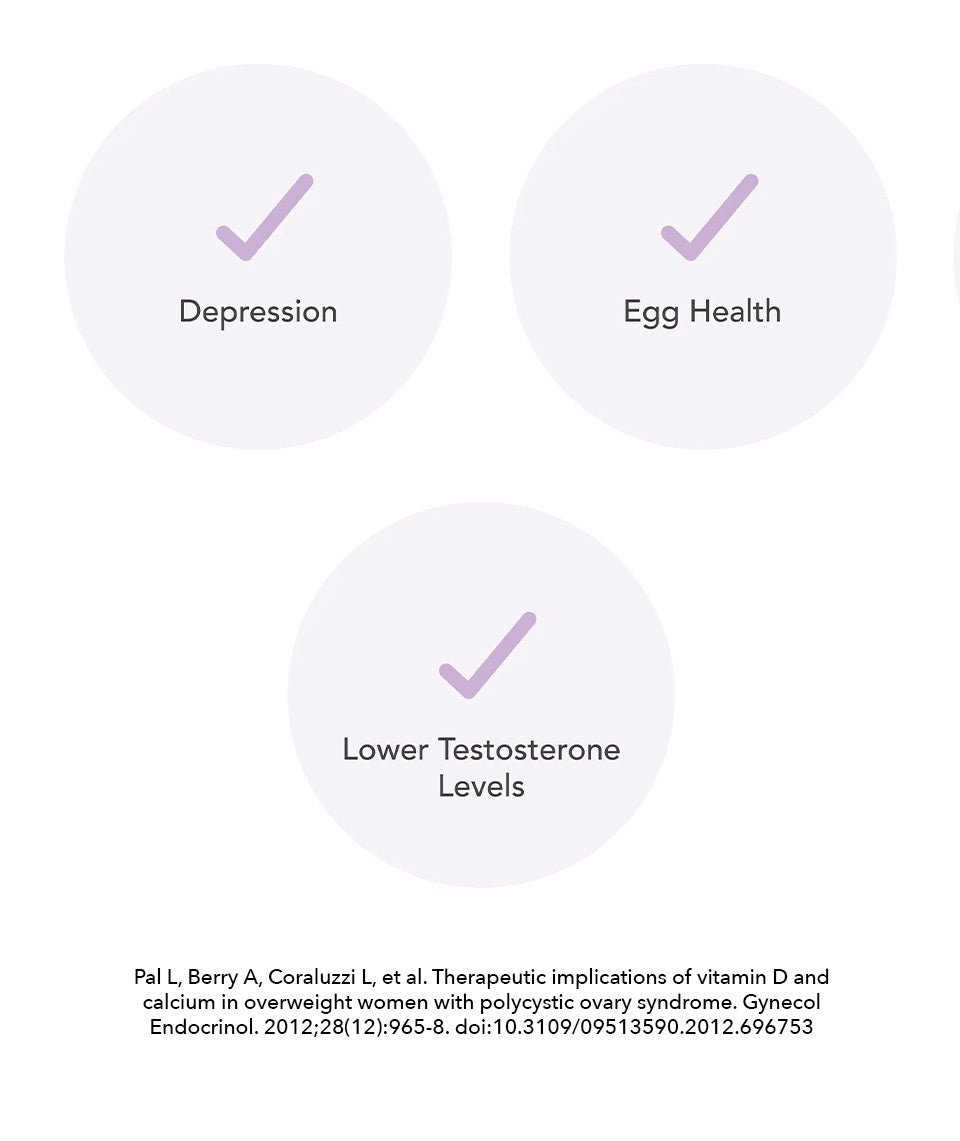 Depression

Egg Health

Lower Testosterone Levels

Pal L, Berry A, Coraluzzi L, et al. Therapeutic implications of vitamin D and calcium in overweight women with polycystic ovary syndrome. Gynecol Endocrinol. 2012;28(12):965-8. doi:10.3109/09513590.2012.696753